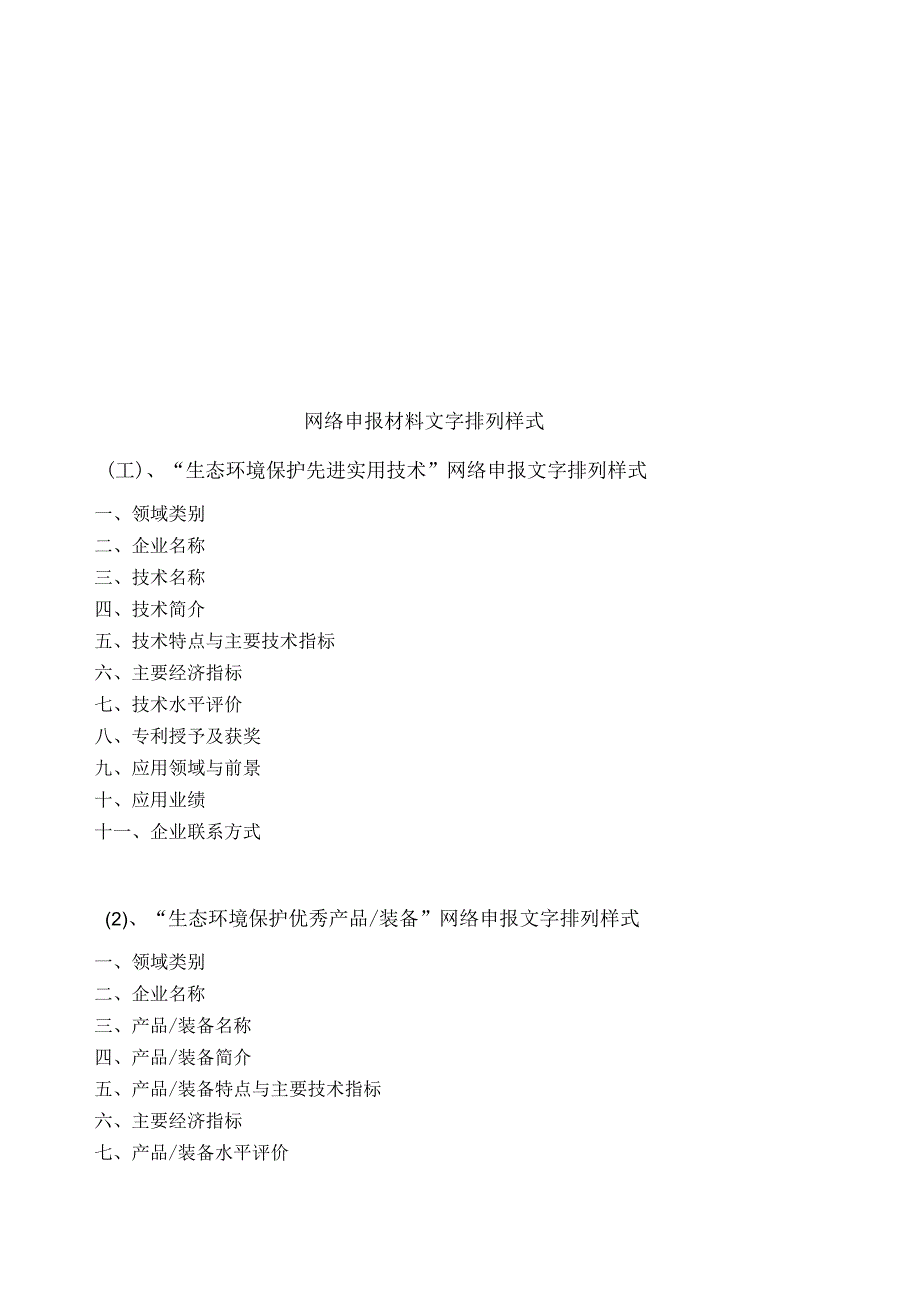 网络申报材料文字排列样式

（工）、“生态环境保护先进实用技术”网络申报文字排列样式

一、领域类别
二、企业名称
三、技术名称
四、技术简介
五、技术特点与主要技术指标
六、主要经济指标
七、技术水平评价
八、专利授予及获奖
九、应用领域与前景
十、应用业绩
十一、企业联系方式

(2)、“生态环境保护优秀产品/装备”网络申报文字排列样式

一、领域类别
二、企业名称
三、产品/装备名称
四、产品/装备简介
五、产品/装备特点与主要技术指标
六、主要经济指标
七、产品/装备水平评价